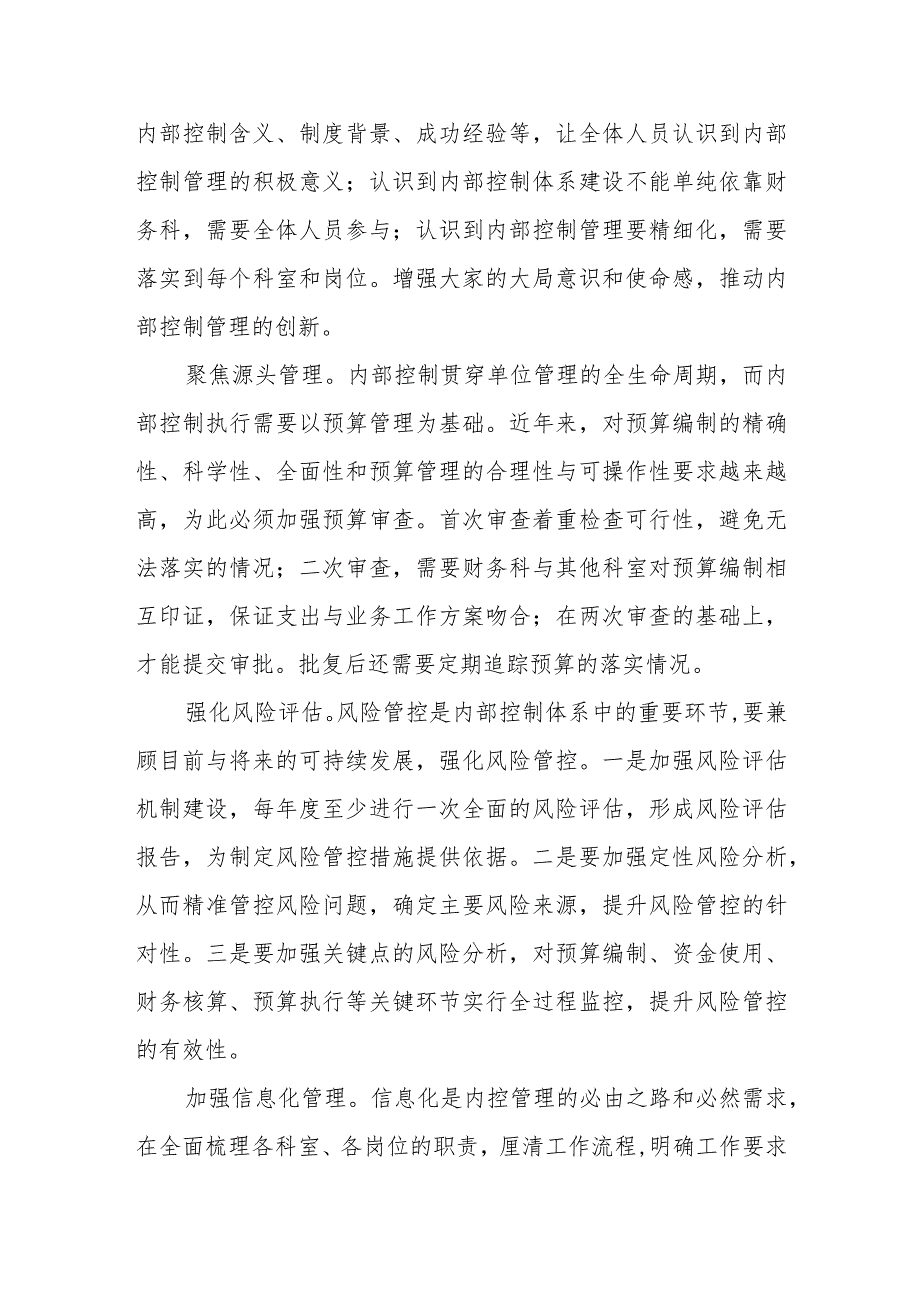 内部控制含义、制度背景、成功经验等，让全体人员认识到内部控制管理的积极意义；认识到内部控制体系建设不能单纯依靠财务科，需要全体人员参与；认识到内部控制管理要精细化，需要落实到每个科室和岗位。增强大家的大局意识和使命感，推动内部控制管理的创新。

聚焦源头管理。内部控制贯穿单位管理的全生命周期，而内部控制执行需要以预算管理为基础。近年来，对预算编制的精确性、科学性、全面性和预算管理的合理性与可操作性要求越来越高，为此必须加强预算审查。首次审查着重检查可行性，避免无法落实的情况；二次审查，需要财务科与其他科室对预算编制相互印证，保证支出与业务工作方案吻合；在两次审查的基础上，才能提交审批。批复后还需要定期追踪预算的落实情况。

强化风险评估。风险管控是内部控制体系中的重要环节，要兼顾目前与将来的可持续发展，强化风险管控。一是加强风险评估机制建设，每年度至少进行一次全面的风险评估，形成风险评估报告，为制定风险管控措施提供依据。二是要加强定性风险分析，从而精准管控风险问题，确定主要风险来源，提升风险管控的针对性。三是要加强关键点的风险分析，对预算编制、资金使用、财务核算、预算执行等关键环节实行全过程监控，提升风险管控的有效性。

加强信息化管理。信息化是内控管理的必由之路和必然需求，在全面梳理各科室、各岗位的职责，厘清工作流程，明确工作要求